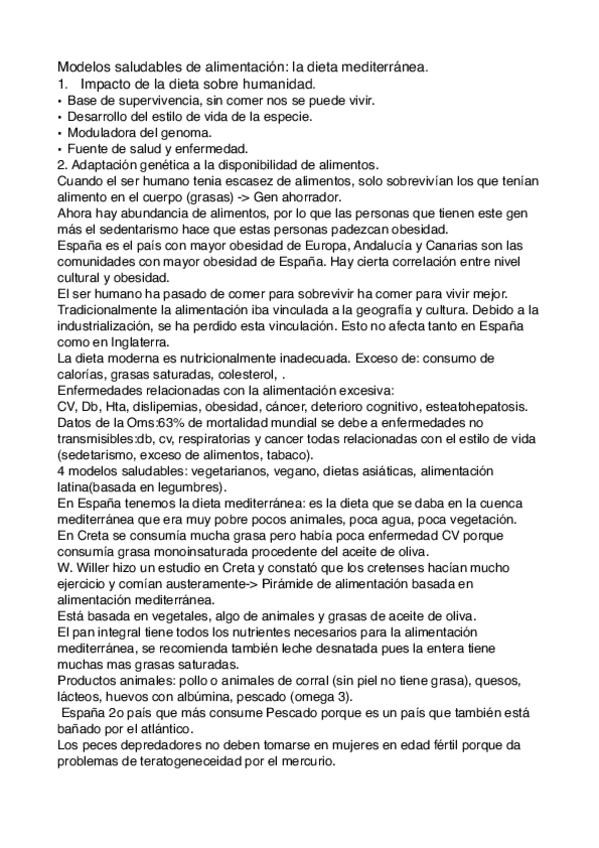 Modelos saludables de alimentación: la dieta mediterránea.
1. Impacto de la dieta sobre humanidad.
• Base de supervivencia, sin comer nos se puede vivir.
• Desarrollo del estilo de vida de la especie.
• Moduladora del genoma.
• Fuente de salud y enfermedad.
2. Adaptación genética a la disponibilidad de alimentos.
Cuando el ser humano tenia escasez de alimentos, solo sobrevivían los que tenían alimento en el cuerpo (grasas) -> Gen ahorrador.
Ahora hay abundancia de alimentos, por lo que las personas que tienen este gen más el sedentarismo hace que estas personas padezcan obesidad.
España es el país con mayor obesidad de Europa, Andalucía y Canarias son las comunidades con mayor obesidad de España. Hay cierta correlación entre nivel cultural y obesidad.
El ser humano ha pasado de comer para sobrevivir ha comer para vivir mejor.
Tradicionalmente la alimentación iba vinculada a la geografía y cultura. Debido a la industrialización, se ha perdido esta vinculación. Esto no afecta tanto en España como en Inglaterra.
La dieta moderna es nutricionalmente inadecuada. Exceso de: consumo de calorías, grasas saturadas, colesterol, .
Enfermedades relacionadas con la alimentación excesiva:
CV, Db, Hta, dislipemias, obesidad, cáncer, deterioro cognitivo, esteatohepatosis.
Datos de la Oms:63% de mortalidad mundial se debe a enfermedades no transmisibles:db, cv, respiratorias y cancer todas relacionadas con el estilo de vida (sedetarismo, exceso de alimentos, tabaco).
4 modelos saludables: vegetarianos, vegano, dietas asiáticas, alimentación latina(basada en legumbres).
En España tenemos la dieta mediterránea: es la dieta que se daba en la cuenca mediterránea que era muy pobre pocos animales, poca agua, poca vegetación.
En Creta se consumía mucha grasa pero había poca enfermedad CV porque consumía grasa monoinsaturada procedente del aceite de oliva.
W. Willer hizo un estudio en Creta y constató que los cretenses hacían mucho ejercicio y comían austeramente-> Pirámide de alimentación basada en alimentación mediterránea.
Está basada en vegetales, algo de animales y grasas de aceite de oliva.
El pan integral tiene todos los nutrientes necesarios para la alimentación mediterránea, se recomienda también leche desnatada pues la entera tiene muchas mas grasas saturadas.
Productos animales: pollo o animales de corral (sin piel no tiene grasa), quesos, lácteos, huevos con albúmina, pescado (omega 3).
España 2o país que más consume Pescado porque es un país que también está bañado por el atlántico.
Los peces depredadores no deben tomarse en mujeres en edad fértil porque da problemas de teratogeneceidad por el mercurio.